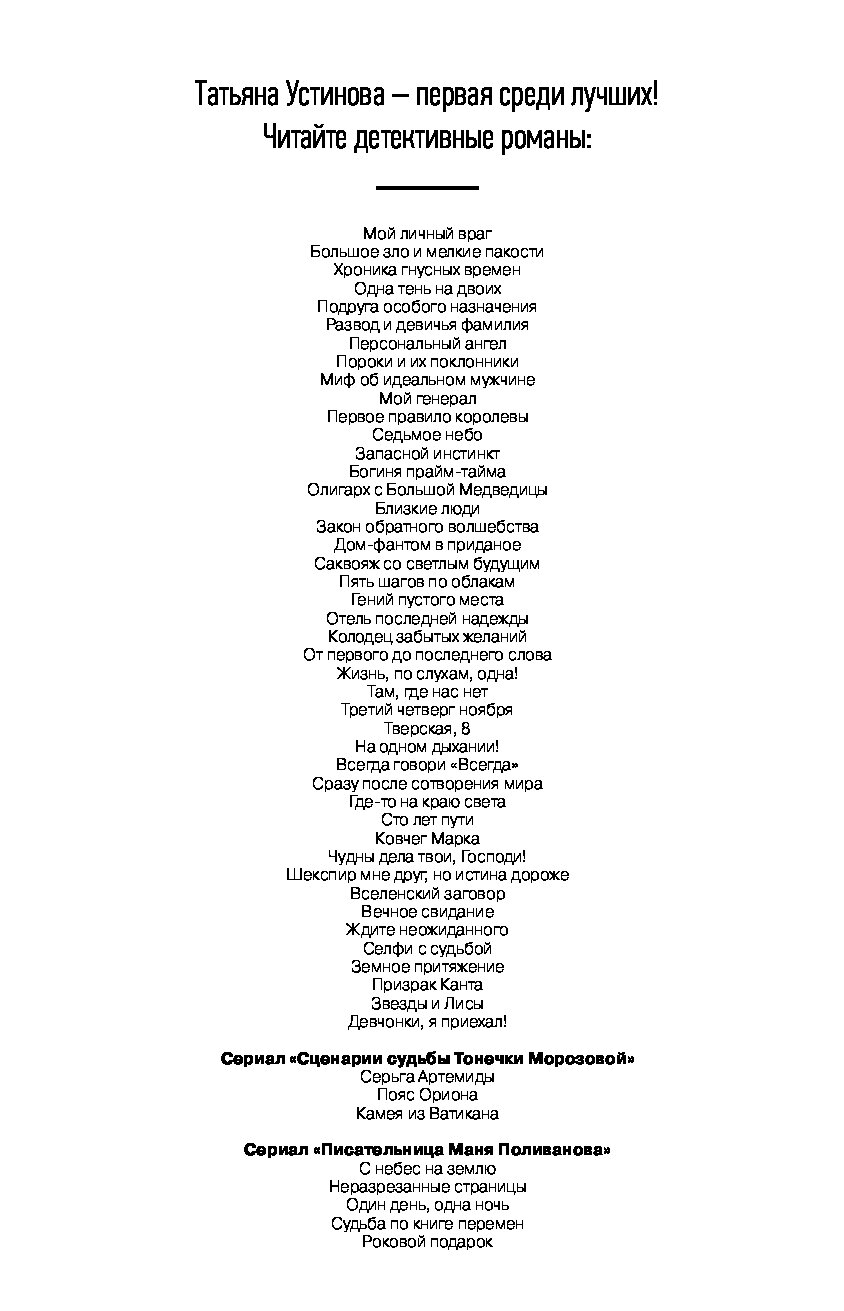 Татьяна Устинова — первая среди лучших!
Читайте детективные романы:

Мой личный враг
Большое зло и мелкие пакости
Хроника гнусных времен
Одна тень на двоих
Подруга особого назначения
Развод и девичья фамилия
Персональный ангел
Пороки и их поклонники
Миф об идеальном мужчине
Мой генерал
Первое правило королевы
Седьмое небо
Запасной инстинкт
Богиня прайм-тайма
Олигарх с Большой Медведицы
Близкие люди
Закон обратного волшебства
Дом-фантом в приданое
Саквояж со светлым будущим
Пять шагов по облакам
Гений пустого места
Отель последней надежды
Колодец забытых желаний
От первого до последнего слова
Жизнь, по слухам, одна!
Там, где нас нет
Третий четверг ноября
Тверская, 8
На одном дыхании!
Всегда говори «Всегда»
Сразу после сотворения мира
Где-то на краю света
Сто лет пути
Ковчег Марка
Чудны дела твои, Господи!
Шекспир мне друг, но истина дороже
Вселенский заговор
Вечное свидание
Ждите неожиданного
Селфи с судьбой
Земное притяжение
Призрак Канта
Звезды и Лисы
Девчонки, я приехал!

Сериал «Сценарии судьбы Тонечки Морозовой»
Серьга Артемиды
Пояс Ориона
Камея из Ватикана

Сериал «Писательница Маня Поливанова»
С небес на землю
Неразрезанные страницы
Один день, одна ночь
Судьба по книге перемен
Роковой подарок